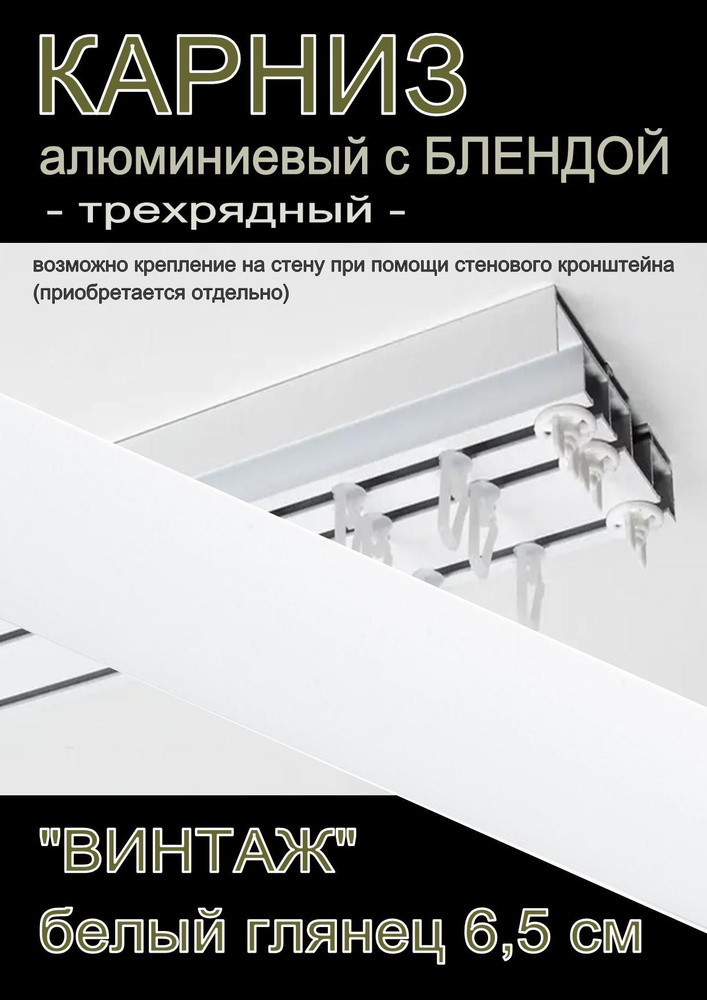 КАРНИЗ
алюминиевый с БЛЕНДОЙ
- трехрядный -

возможно крепление на стену при помощи стенового кронштейна (приобретается отдельно)

"ВИНТАЖ"
белый глянец 6,5 см